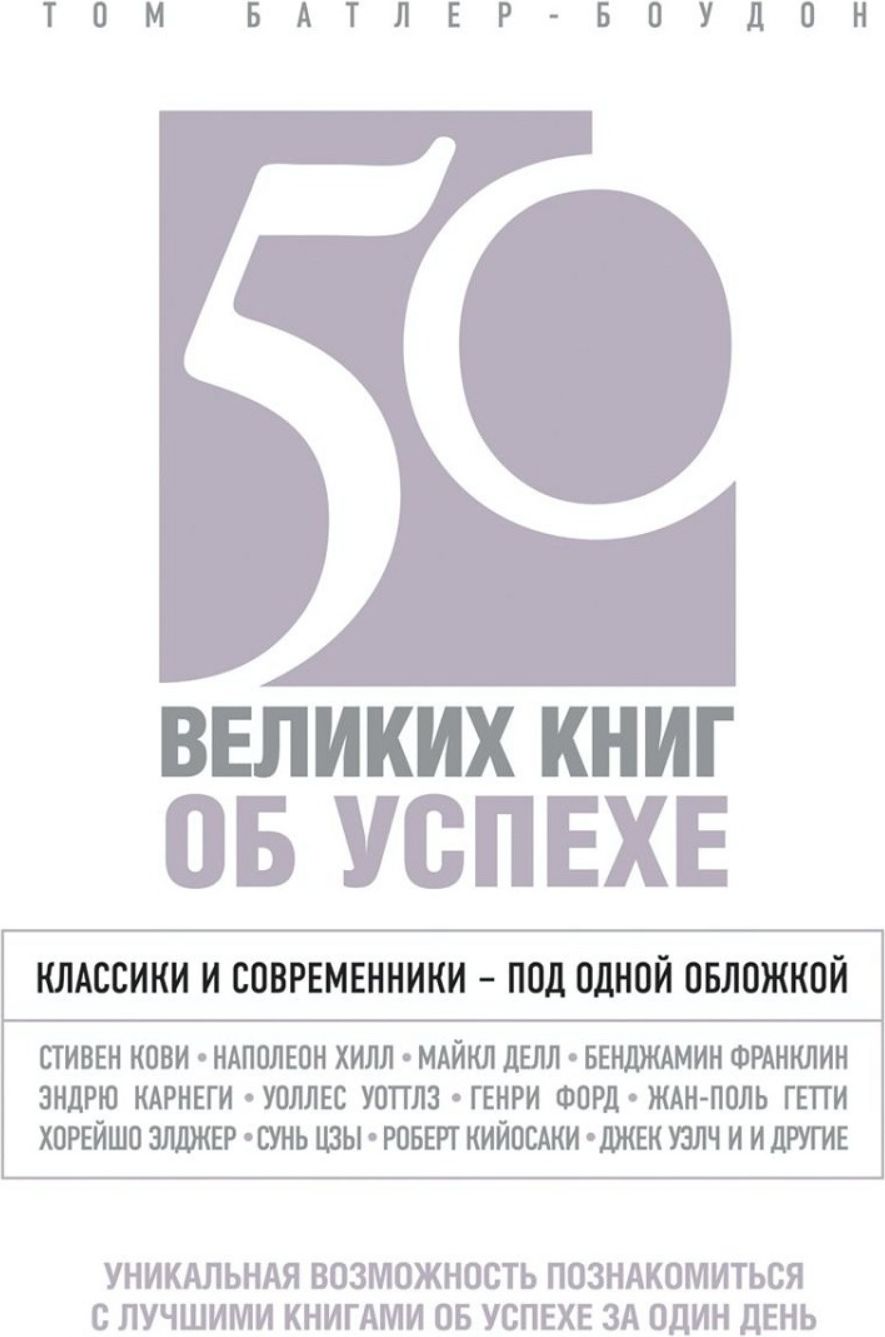 ТОМ БАТЛЕР-БОУДОН

50

ВЕЛИКИХ КНИГ
ОБ УСПЕХЕ

КЛАССИКИ И СОВРЕМЕННИКИ – ПОД ОДНОЙ ОБЛОЖКОЙ

СТИВЕН КОВИ • НАПОЛЕОН ХИЛЛ • МАЙКЛ ДЕЛЛ • БЕНДЖАМИН ФРАНКЛИН
ЭНДРЮ КАРНЕГИ • УОЛЛЕС УОТТЛЗ • ГЕНРИ ФОРД • ЖАН-ПОЛЬ ГЕТТИ
ХОРЕЙШО ЭЛДЖЕР • СУНЬ ЦЗЫ • РОБЕРТ КИЙОСАКИ • ДЖЕК УЭЛЧ И И ДРУГИЕ

УНИКАЛЬНАЯ ВОЗМОЖНОСТЬ ПОЗНАКОМИТЬСЯ
С ЛУЧШИМИ КНИГАМИ ОБ УСПЕХЕ ЗА ОДИН ДЕНЬ